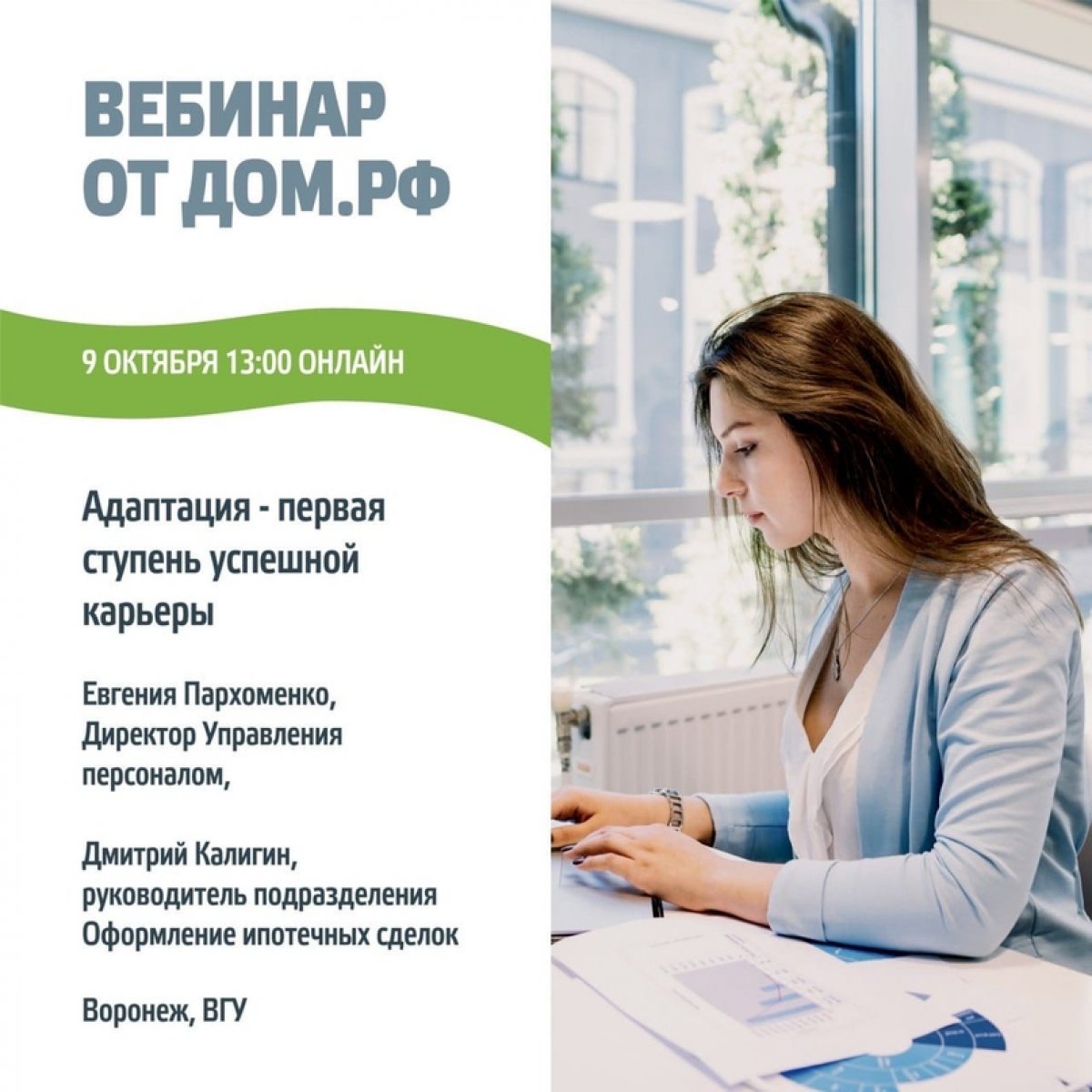 ВЕБИНАР ОТ ДОМ.РФ

9 ОКТЯБРЯ 13:00 ОНЛАЙН

Адаптация - первая ступень успешной карьеры

Евгения Пархоменко, Директор Управления персоналом,

Дмитрий Калигин, руководитель подразделения Оформление ипотечных сделок

Воронеж, ВГУ